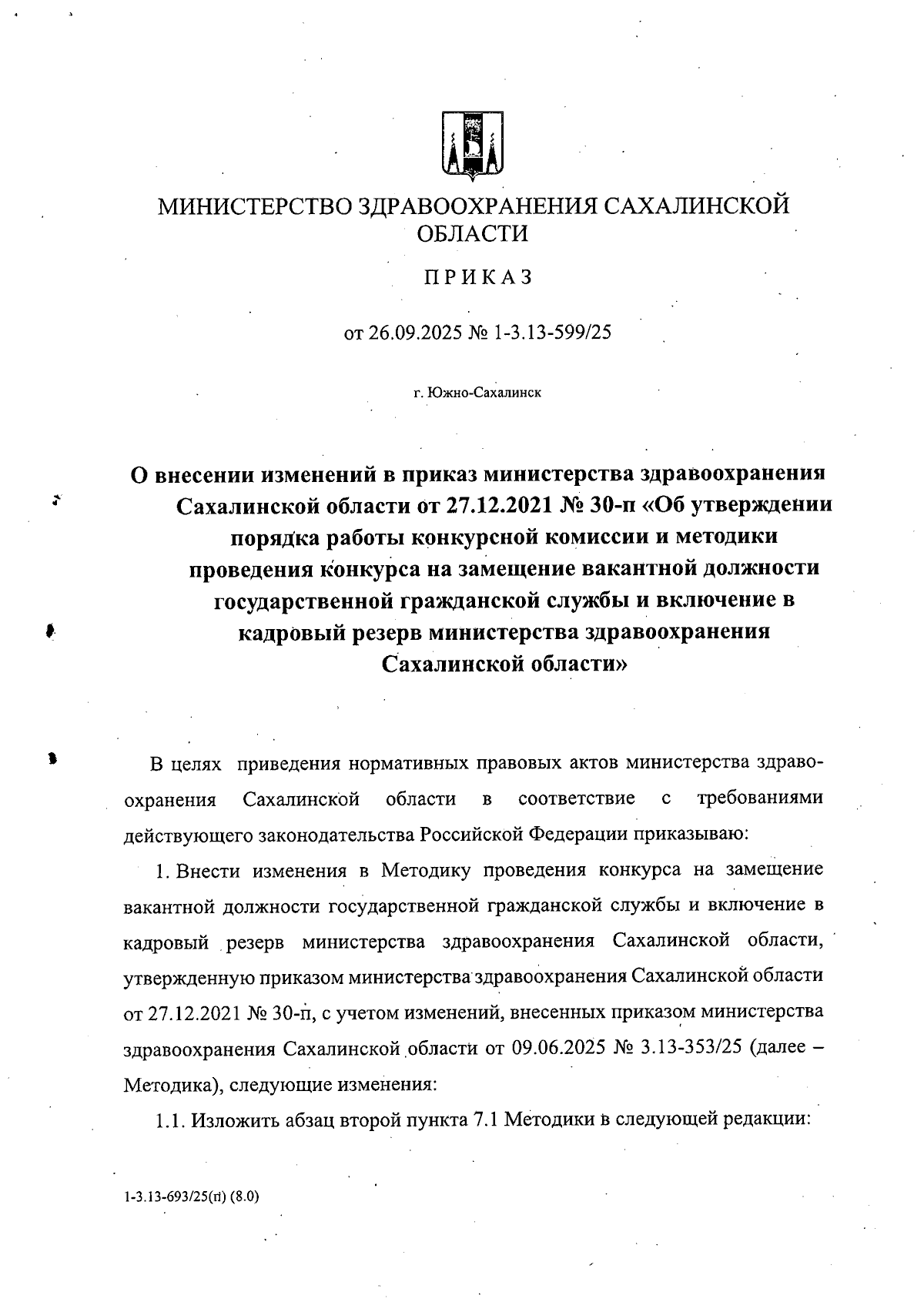 МИНИСТЕРСТВО ЗДРАВООХРАНЕНИЯ САХАЛИНСКОЙ ОБЛАСТИ

ПРИКАЗ

от 26.09.2025 № 1-3.13-599/25

г. Южно-Сахалинск

О внесении изменений в приказ министерства здравоохранения Сахалинской области от 27.12.2021 № 30-п «Об утверждении порядка работы конкурсной комиссии и методики проведения конкурса на замещение вакантной должности государственной гражданской службы и включение в кадровый резерв министерства здравоохранения Сахалинской области»

В целях приведения нормативных правовых актов министерства здравоохранения Сахалинской области в соответствие с требованиями действующего законодательства Российской Федерации приказываю:

1. Внести изменения в Методику проведения конкурса на замещение вакантной должности государственной гражданской службы и включение в кадровый резерв министерства здравоохранения Сахалинской области, утвержденную приказом министерства здравоохранения Сахалинской области от 27.12.2021 № 30-п, с учетом изменений, внесенных приказом министерства здравоохранения Сахалинской области от 09.06.2025 № 3.13-353/25 (далее – Методика), следующие изменения:

1.1. Изложить абзац второй пункта 7.1 Методики в следующей редакции:

1-3.13-693/25(п) (8.0)